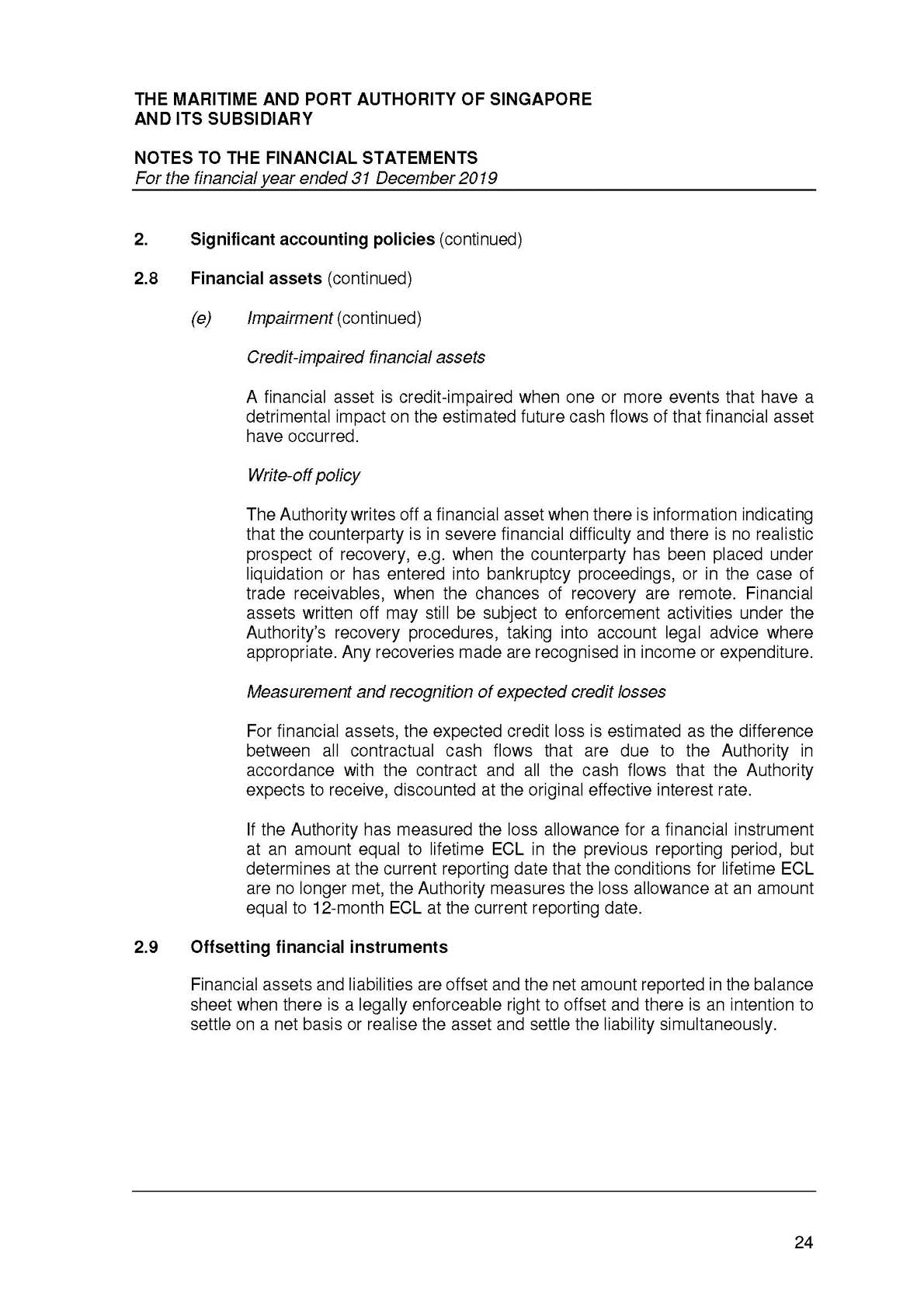 THE MARITIME AND PORT AUTHORITY OF SINGAPORE
AND ITS SUBSIDIARY

NOTES TO THE FINANCIAL STATEMENTS
For the financial year ended 31 December 2019

2. Significant accounting policies (continued)

2.8 Financial assets (continued)

(e) Impairment (continued)

Credit-impaired financial assets

A financial asset is credit-impaired when one or more events that have a detrimental impact on the estimated future cash flows of that financial asset have occurred.

Write-off policy

The Authority writes off a financial asset when there is information indicating that the counterparty is in severe financial difficulty and there is no realistic prospect of recovery, e.g. when the counterparty has been placed under liquidation or has entered into bankruptcy proceedings, or in the case of trade receivables, when the chances of recovery are remote. Financial assets written off may still be subject to enforcement activities under the Authority's recovery procedures, taking into account legal advice where appropriate. Any recoveries made are recognised in income or expenditure.

Measurement and recognition of expected credit losses

For financial assets, the expected credit loss is estimated as the difference between all contractual cash flows that are due to the Authority in accordance with the contract and all the cash flows that the Authority expects to receive, discounted at the original effective interest rate.

If the Authority has measured the loss allowance for a financial instrument at an amount equal to lifetime ECL in the previous reporting period, but determines at the current reporting date that the conditions for lifetime ECL are no longer met, the Authority measures the loss allowance at an amount equal to 12-month ECL at the current reporting date.

2.9 Offsetting financial instruments

Financial assets and liabilities are offset and the net amount reported in the balance sheet when there is a legally enforceable right to offset and there is an intention to settle on a net basis or realise the asset and settle the liability simultaneously.

24